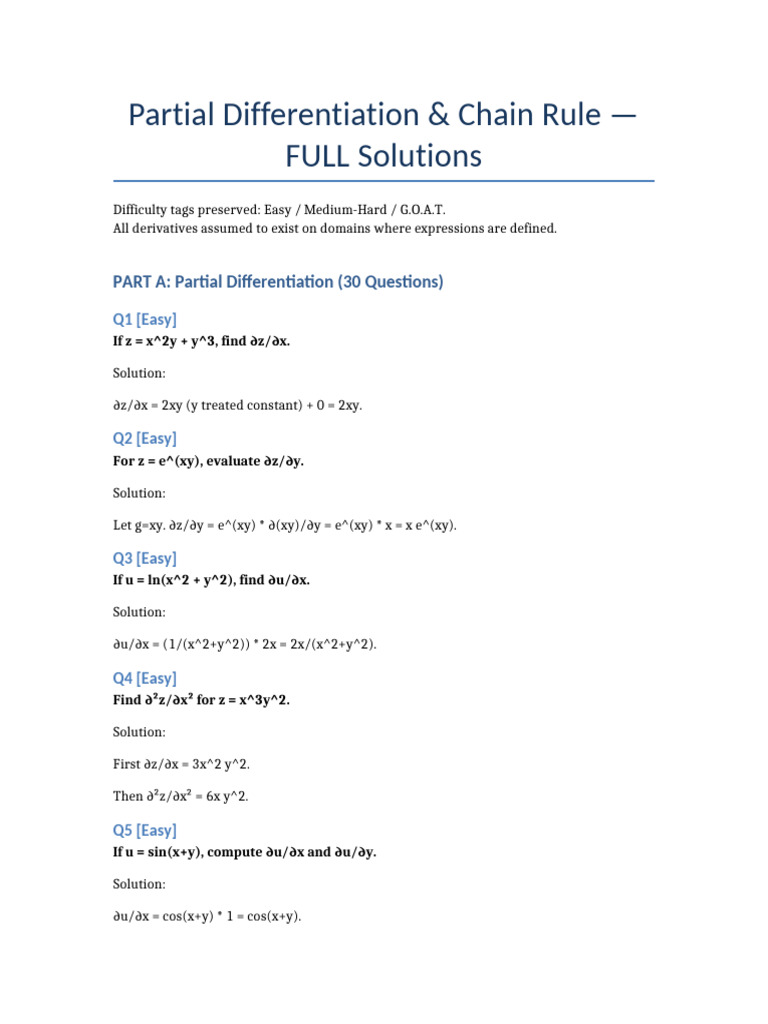 Partial Differentiation & Chain Rule — FULL Solutions

Difficulty tags preserved: Easy / Medium-Hard / G.O.A.T.
All derivatives assumed to exist on domains where expressions are defined.

PART A: Partial Differentiation (30 Questions)

Q1 [Easy]

If z = x^2y + y^3, find ∂z/∂x.

Solution:

∂z/∂x = 2xy (y treated constant) + 0 = 2xy.

Q2 [Easy]

For z = e^(xy), evaluate ∂z/∂y.

Solution:

Let g=xy. ∂z/∂y = e^(xy) * ∂(xy)/∂y = e^(xy) * x = x e^(xy).

Q3 [Easy]

If u = ln(x^2 + y^2), find ∂u/∂x.

Solution:

∂u/∂x = (1/(x^2+y^2)) * 2x = 2x/(x^2+y^2).

Q4 [Easy]

Find ∂²z/∂x² for z = x^3y^2.

Solution:

First ∂z/∂x = 3x^2 y^2.

Then ∂²z/∂x² = 6x y^2.

Q5 [Easy]

If u = sin(x+y), compute ∂u/∂x and ∂u/∂y.

Solution:

∂u/∂x = cos(x+y) * 1 = cos(x+y).